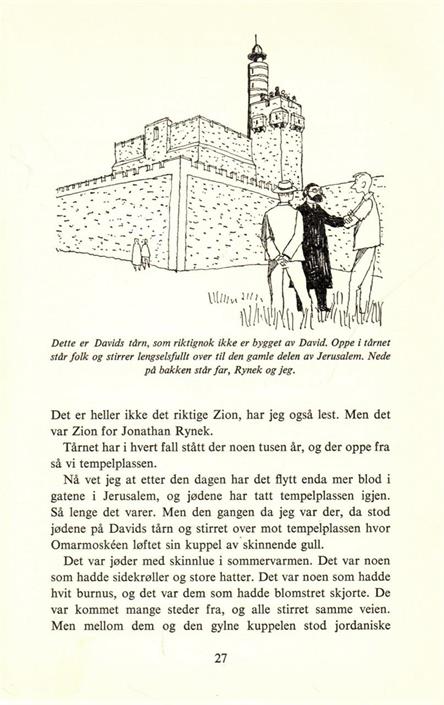 Dette er Davids tårn, som riktignok ikke er bygget av David. Oppe i tårnet står folk og stirrer lengselsfullt over til den gamle delen av Jerusalem. Nede på bakken står far, Rynek og jeg.

Det er heller ikke det riktige Zion, har jeg også lest. Men det var Zion for Jonathan Rynek.

Tårnet har i hvert fall stått der noen tusen år, og der oppe fra så vi tempelplassen.

Nå vet jeg at etter den dagen har det flytt enda mer blod i gatene i Jerusalem, og jødene har tatt tempelplassen igjen. Så lenge det varer. Men den gangen da jeg var der, da stod jødene på Davids tårn og stirret over mot tempelplassen hvor Omarmoskéen løftet sin kuppel av skinnende gull.

Det var jøder med skinnlue i sommervarmen. Det var noen som hadde sidekrøller og store hatter. Det var noen som hadde hvit burnus, og det var dem som hadde blomstret skjorte. De var kommet mange steder fra, og alle stirret samme veien. Men mellom dem og den gylne kuppelen stod jordaniske

27